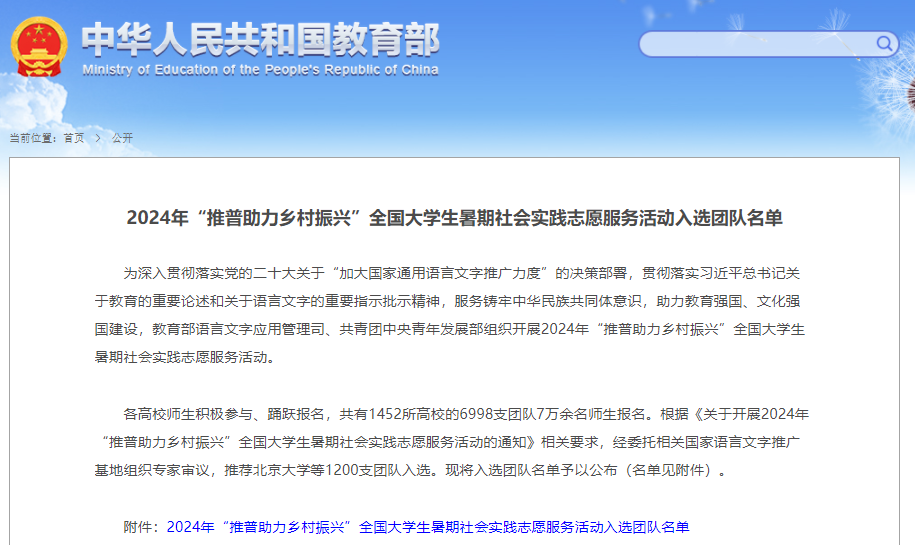 中华人民共和国教育部
Ministry of Education of the People's Republic of China

当前位置：首页 > 公开

2024年“推普助力乡村振兴”全国大学生暑期社会实践志愿服务活动入选团队名单

为深入贯彻落实党的二十大关于“加大国家通用语言文字推广力度”的决策部署，贯彻落实习近平总书记关于教育的重要论述和关于语言文字的重要指示批示精神，服务铸牢中华民族共同体意识，助力教育强国、文化强国建设，教育部语言文字应用管理司、共青团中央青年发展部组织开展2024年“推普助力乡村振兴”全国大学生暑期社会实践志愿服务活动。

各高校师生积极参与、踊跃报名，共有1452所高校的6998支团队7万余名师生报名。根据《关于开展2024年“推普助力乡村振兴”全国大学生暑期社会实践志愿服务活动的通知》相关要求，经委托相关国家语言文字推广基地组织专家审议，推荐北京大学等1200支团队入选。现将入选团队名单予以公布（名单见附件）。

附件：2024年“推普助力乡村振兴”全国大学生暑期社会实践志愿服务活动入选团队名单